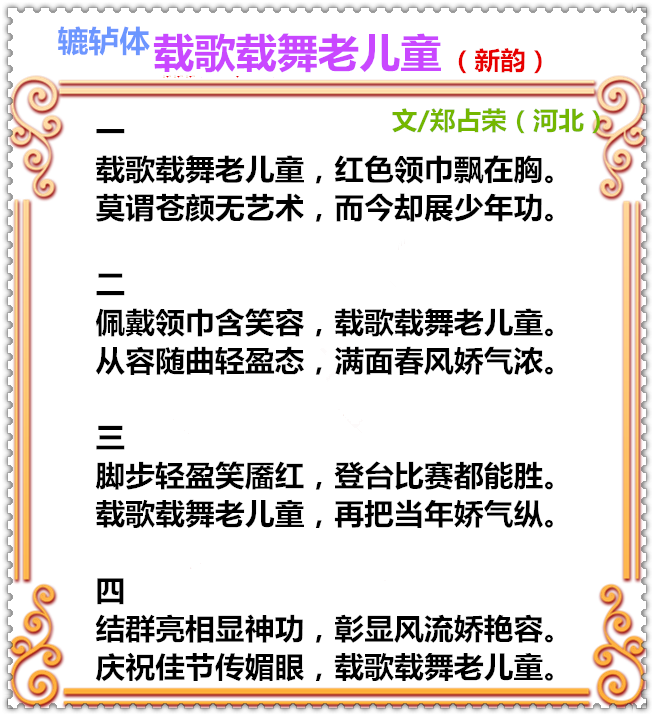 辘轳体 载歌载舞老儿童（新韵）

文/郑占荣（河北）

一
载歌载舞老儿童，红色领巾飘在胸。
莫谓苍颜无艺术，而今却展少年功。

二
佩戴领巾含笑容，载歌载舞老儿童。
从容随曲轻盈态，满面春风娇气浓。

三
脚步轻盈笑靥红，登台比赛都能胜。
载歌载舞老儿童，再把当年娇气纵。

四
结群亮相显神功，彰显风流娇艳容。
庆祝佳节传媚眼，载歌载舞老儿童。